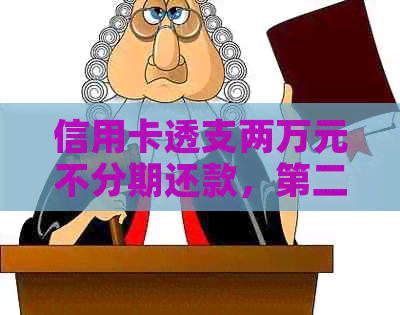 信用卡透支两万元不分期还款，第二